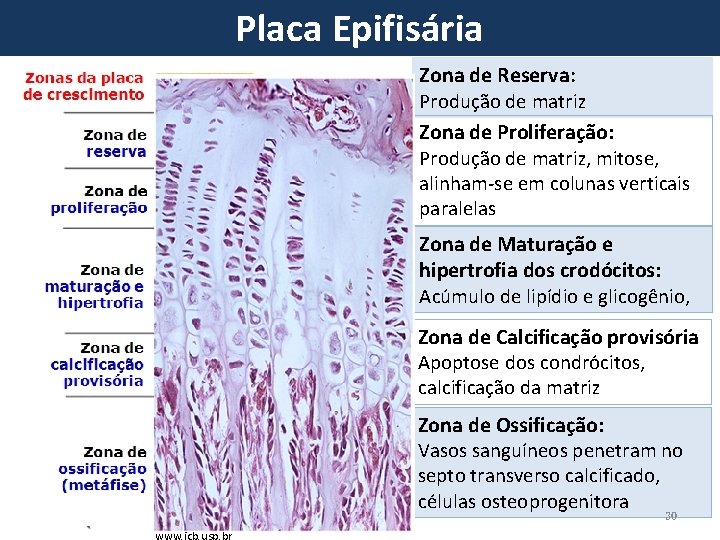 Placa Epifisária

Zonas da placa de crescimento

Zona de reserva

Zona de proliferação

Zona de maturação e hipertrofia

Zona de calcificação provisória

Zona de ossificação (metáfise)

www.icb.usp.br

Zona de Reserva:
Produção de matriz

Zona de Proliferação:
Produção de matriz, mitose, alinham-se em colunas verticais paralelas

Zona de Maturação e hipertrofia dos crodócitos:
Acúmulo de lipídio e glicogênio,

Zona de Calcificação provisória
Apoptose dos condrócitos, calcificação da matriz

Zona de Ossificação:
Vasos sanguíneos penetram no septo transverso calcificado, células osteoprogenitora

30